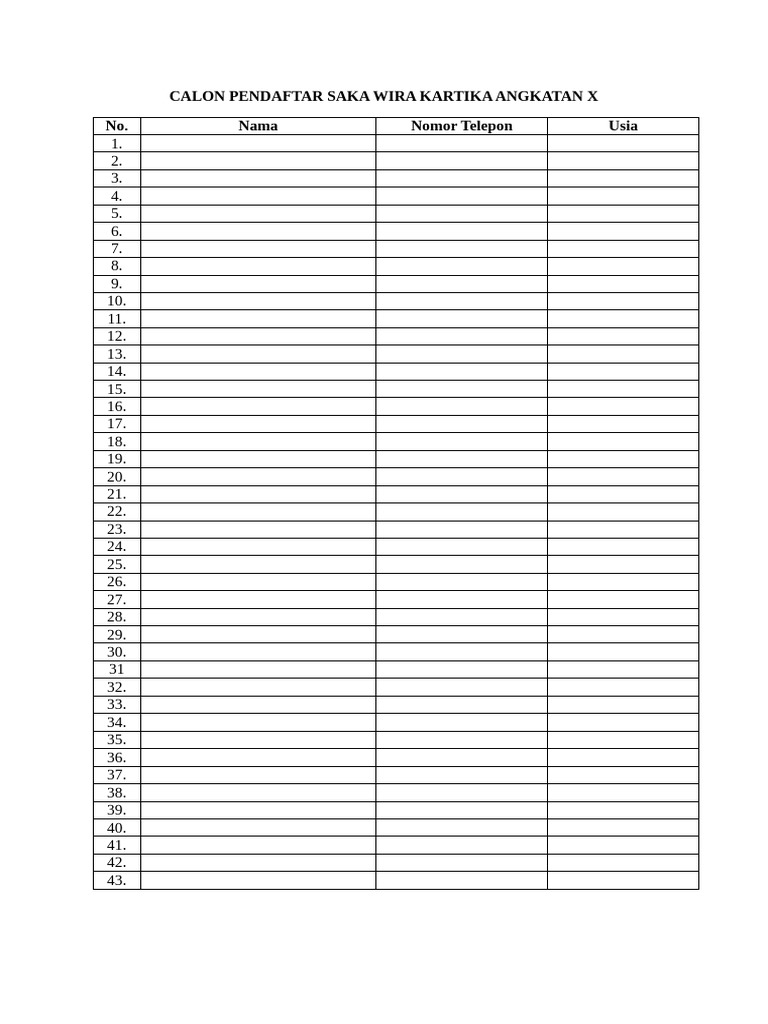 CALON PENDAFTAR SAKA WIRA KARTIKA ANGKATAN X

| No. | Nama | Nomor Telepon | Usia |
|---|---|---|---|
| 1. | | | |
| 2. | | | |
| 3. | | | |
| 4. | | | |
| 5. | | | |
| 6. | | | |
| 7. | | | |
| 8. | | | |
| 9. | | | |
| 10. | | | |
| 11. | | | |
| 12. | | | |
| 13. | | | |
| 14. | | | |
| 15. | | | |
| 16. | | | |
| 17. | | | |
| 18. | | | |
| 19. | | | |
| 20. | | | |
| 21. | | | |
| 22. | | | |
| 23. | | | |
| 24. | | | |
| 25. | | | |
| 26. | | | |
| 27. | | | |
| 28. | | | |
| 29. | | | |
| 30. | | | |
| 31 | | | |
| 32. | | | |
| 33. | | | |
| 34. | | | |
| 35. | | | |
| 36. | | | |
| 37. | | | |
| 38. | | | |
| 39. | | | |
| 40. | | | |
| 41. | | | |
| 42. | | | |
| 43. | | | |